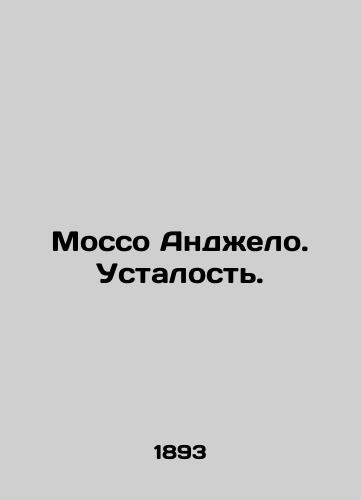 Моссо Анджело. Усталость.

1893